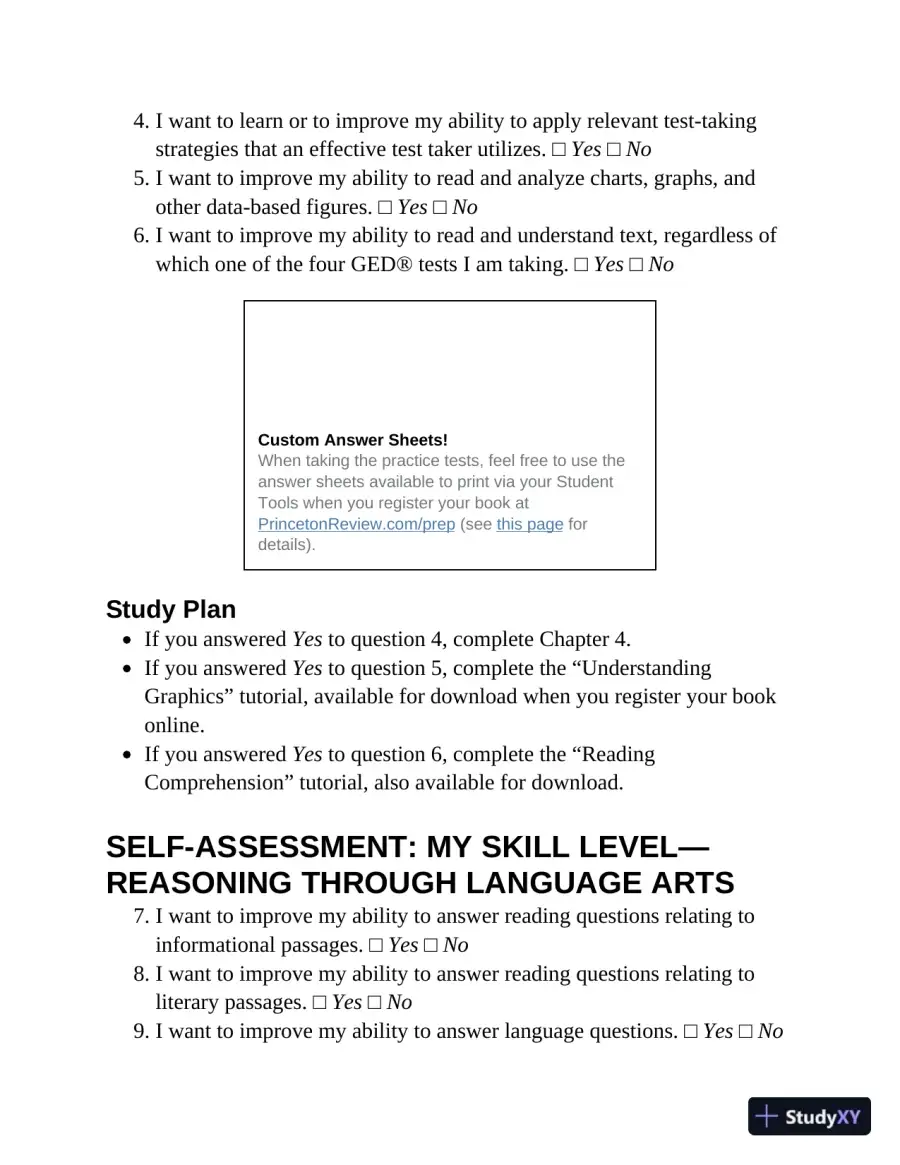 4. I want to learn or to improve my ability to apply relevant test-taking strategies that an effective test taker utilizes. ☐ Yes ☐ No
5. I want to improve my ability to read and analyze charts, graphs, and other data-based figures. ☐ Yes ☐ No
6. I want to improve my ability to read and understand text, regardless of which one of the four GED® tests I am taking. ☐ Yes ☐ No

Custom Answer Sheets!
When taking the practice tests, feel free to use the answer sheets available to print via your Student Tools when you register your book at PrincetonReview.com/prep (see this page for details).

Study Plan
• If you answered Yes to question 4, complete Chapter 4.
• If you answered Yes to question 5, complete the "Understanding Graphics" tutorial, available for download when you register your book online.
• If you answered Yes to question 6, complete the "Reading Comprehension" tutorial, also available for download.

SELF-ASSESSMENT: MY SKILL LEVEL—REASONING THROUGH LANGUAGE ARTS
7. I want to improve my ability to answer reading questions relating to informational passages. ☐ Yes ☐ No
8. I want to improve my ability to answer reading questions relating to literary passages. ☐ Yes ☐ No
9. I want to improve my ability to answer language questions. ☐ Yes ☐ No

StudyXY